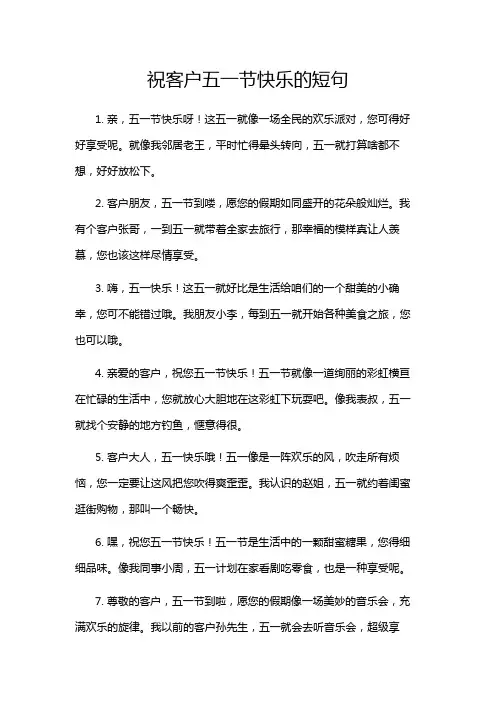 祝客户五一节快乐的短句

1. 亲，五一节快乐呀！这五一就像一场全民的欢乐派对，您可得好好享受呢。就像我邻居老王，平时忙得晕头转向，五一就打算啥都不想，好好放松下。

2. 客户朋友，五一节到喽，愿您的假期如同盛开的花朵般灿烂。我有个客户张哥，一到五一就带着全家去旅行，那幸福的模样真让人羡慕，您也该这样尽情享受。

3. 嗨，五一快乐！这五一就好比是生活给咱们的一个甜美的小确幸，您可不能错过哦。我朋友小李，每到五一就开始各种美食之旅，您也可以哦。

4. 亲爱的客户，祝您五一节快乐！五一节就像一道绚丽的彩虹横亘在忙碌的生活中，您就放心大胆地在这彩虹下玩耍吧。像我表叔，五一就找个安静的地方钓鱼，惬意得很。

5. 客户大人，五一快乐哦！五一像是一阵欢乐的风，吹走所有烦恼，您一定要让这风把您吹得爽歪歪。我认识的赵姐，五一就约着闺蜜逛街购物，那叫一个畅快。

6. 嘿，祝您五一节快乐！五一节是生活中的一颗甜蜜糖果，您得细细品味。像我同事小周，五一计划在家看剧吃零食，也是一种享受呢。

7. 尊敬的客户，五一节到啦，愿您的假期像一场美妙的音乐会，充满欢乐的旋律。我以前的客户孙先生，五一就会去听音乐会，超级享